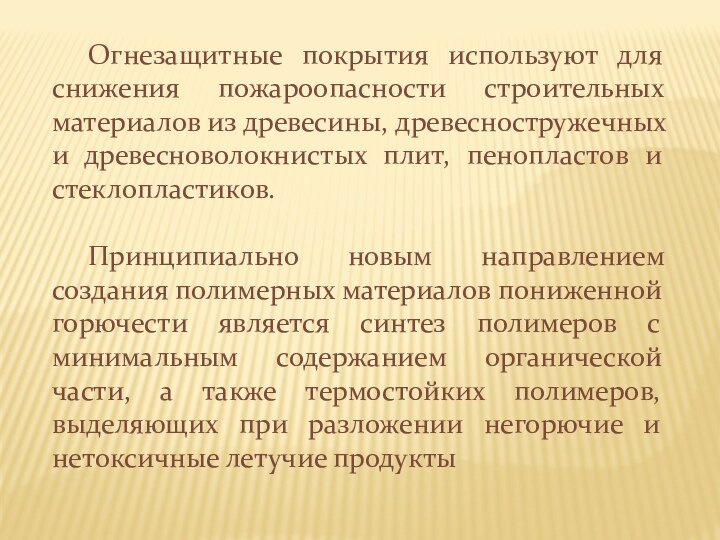 Огнезащитные покрытия используют для снижения пожароопасности строительных материалов из древесины, древесностружечных и древесноволокнистых плит, пенопластов и стеклопластиков.

Принципиально новым направлением создания полимерных материалов пониженной горючести является синтез полимеров с минимальным содержанием органической части, а также термостойких полимеров, выделяющих при разложении негорючие и нетоксичные летучие продукты